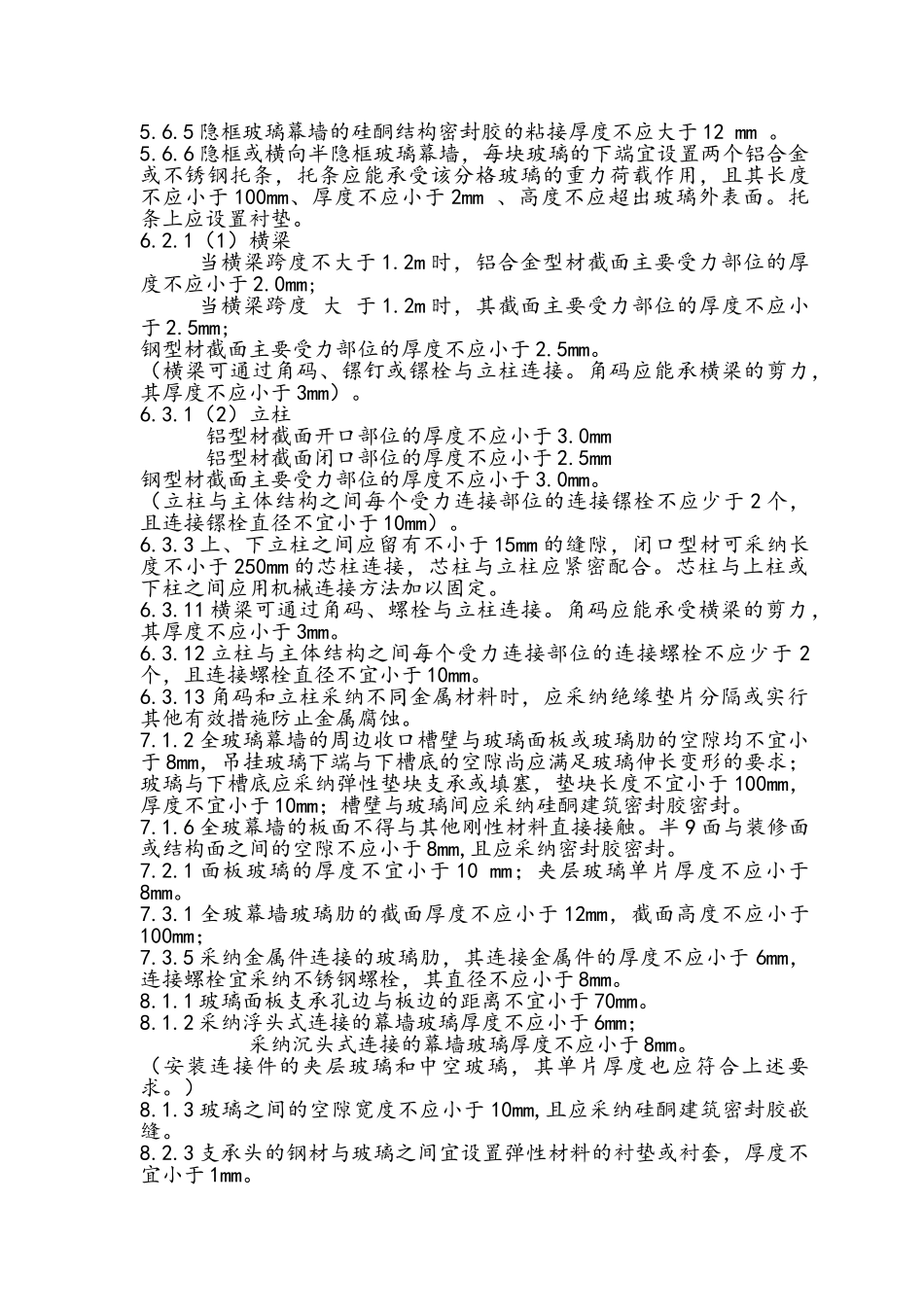 5.6.5 隐框玻璃幕墙的硅酮结构密封胶的粘接厚度不应大于 12 mm 。
5.6.6 隐框或横向半隐框玻璃幕墙，每块玻璃的下端宜设置两个铝合金或不锈钢托条，托条应能承受该分格玻璃的重力荷载作用，且其长度不应小于 100mm、厚度不应小于 2mm 、高度不应超出玻璃外表面。托条上应设置衬垫。
6.2.1（1）横梁
当横梁跨度不大于 1.2m 时，铝合金型材截面主要受力部位的厚度不应小于 2.0mm;
当横梁跨度 大 于 1.2m 时，其截面主要受力部位的厚度不应小于 2.5mm;
钢型材截面主要受力部位的厚度不应小于 2.5mm。
（横梁可通过角码、镙钉或镙栓与立柱连接。角码应能承横梁的剪力，其厚度不应小于 3mm）。
6.3.1（2）立柱
铝型材截面开口部位的厚度不应小于 3.0mm
铝型材截面闭口部位的厚度不应小于 2.5mm
钢型材截面主要受力部位的厚度不应小于 3.0mm。
（立柱与主体结构之间每个受力连接部位的连接镙栓不应少于 2 个，且连接镙栓直径不宜小于 10mm）。
6.3.3 上、下立柱之间应留有不小于 15mm 的缝隙，闭口型材可采纳长度不小于 250mm 的芯柱连接，芯柱与立柱应紧密配合。芯柱与上柱或下柱之间应用机械连接方法加以固定。
6.3.11 横梁可通过角码、螺栓与立柱连接。角码应能承受横梁的剪力，其厚度不应小于 3mm。
6.3.12 立柱与主体结构之间每个受力连接部位的连接螺栓不应少于 2 个，且连接螺栓直径不宜小于 10mm。
6.3.13 角码和立柱采纳不同金属材料时，应采纳绝缘垫片分隔或实行其他有效措施防止金属腐蚀。
7.1.2 全玻璃幕墙的周边收口槽壁与玻璃面板或玻璃肋的空隙均不宜小于 8mm，吊挂玻璃下端与下槽底的空隙尚应满足玻璃伸长变形的要求；玻璃与下槽底应采纳弹性垫块支承或填塞，垫块长度不宜小于 100mm，厚度不宜小于 10mm；槽壁与玻璃间应采纳硅酮建筑密封胶密封。
7.1.6 全玻幕墙的板面不得与其他刚性材料直接接触。半 9 面与装修面或结构面之间的空隙不应小于 8mm，且应采纳密封胶密封。
7.2.1 面板玻璃的厚度不宜小于 10 mm；夹层玻璃单片厚度不应小于 8mm。
7.3.1 全玻幕墙玻璃肋的截面厚度不应小于 12mm，截面高度不应小于 100mm;
7.3.5 采纳金属件连接的玻璃肋，其连接金属件的厚度不应小于 6mm，连接螺栓宜采纳不锈钢螺栓，其直径不应小于 8mm。
8.1.1 玻璃面板支承孔边与板边的距离不宜小于 70mm。
8.1.2 采纳浮头式连接的幕墙玻璃厚度不应小于 6mm;
采纳沉头式连接的幕墙玻璃厚度不应小于 8mm。
（安装连接件的夹层玻璃和中空玻璃，其单片厚度也应符合上述要求。）
8.1.3 玻璃之间的空隙宽度不应小于 10mm,且应采纳硅酮建筑密封胶嵌缝。
8.2.3 支承头的钢材与玻璃之间宜设置弹性材料的衬垫或衬套，厚度不宜小于 1mm。